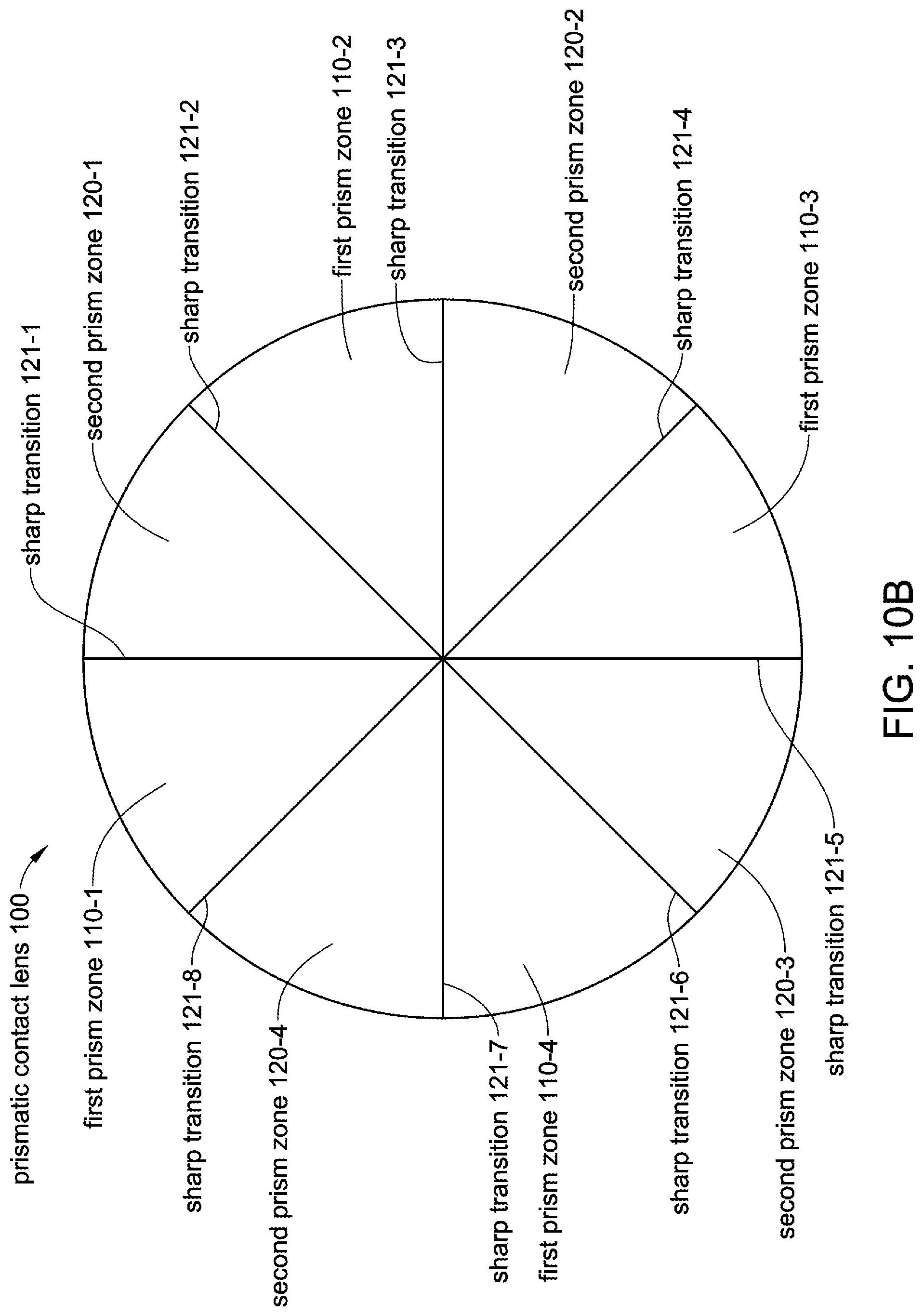 prismatic contact lens 100

first prism zone 110-1

sharp transition 121-8

second prism zone 120-4

sharp transition 121-7

first prism zone 110-4

sharp transition 121-6

second prism zone 120-3

sharp transition 121-5

sharp transition 121-1

second prism zone 120-1

sharp transition 121-2

first prism zone 110-2

sharp transition 121-3

second prism zone 120-2

sharp transition 121-4

first prism zone 110-3

FIG. 10B